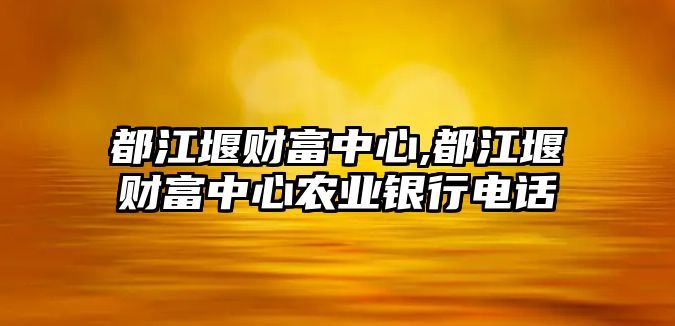 都江堰财富中心,都江堰财富中心农业银行电话